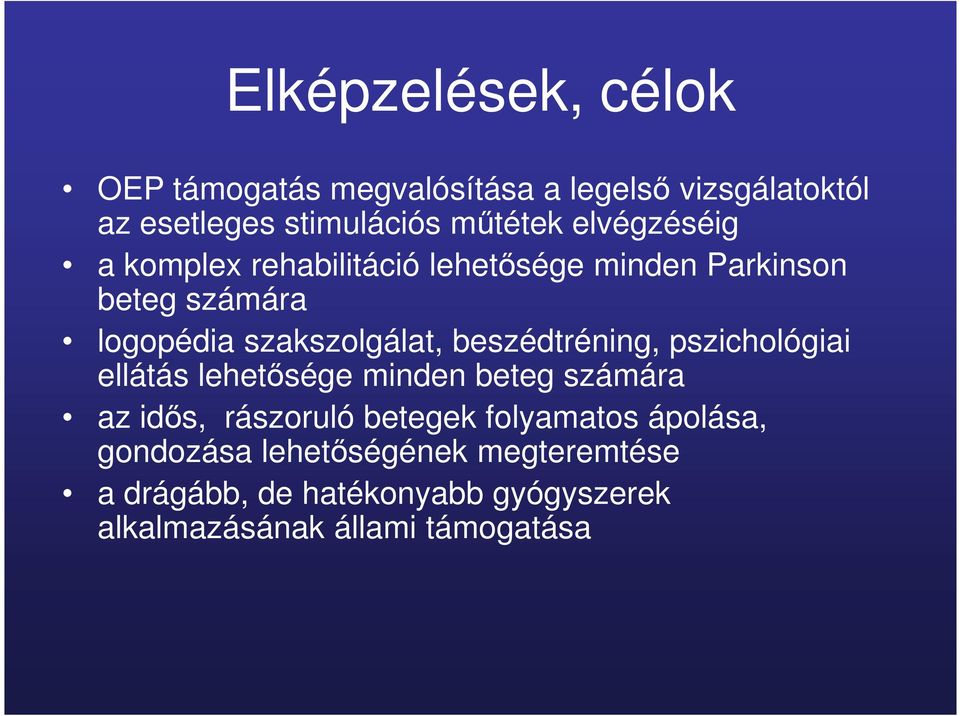 Elképzelések, célok

• OEP támogatás megvalósítása a legelső vizsgálatoktól az esetleges stimulációs műtétek elvégzéséig
• a komplex rehabilitáció lehetősége minden Parkinson beteg számára
• logopédia szakszolgálat, beszédtréning, pszichológiai ellátás lehetősége minden beteg számára
• az idős, rászoruló betegek folyamatos ápolása, gondozása lehetőségének megteremtése
• a drágább, de hatékonyabb gyógyszerek alkalmazásának állami támogatása